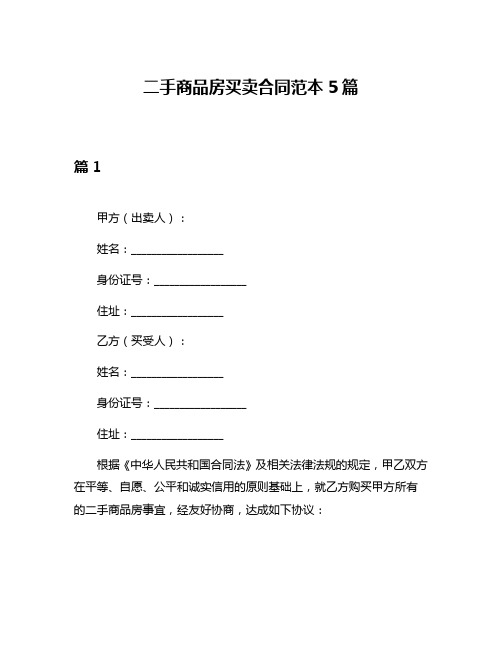 二手商品房买卖合同范本 5 篇

篇 1

甲方（出卖人）：

姓名：________________

身份证号：________________

住址：________________

乙方（买受人）：

姓名：________________

身份证号：________________

住址：________________

根据《中华人民共和国合同法》及相关法律法规的规定，甲乙双方在平等、自愿、公平和诚实信用的原则基础上，就乙方购买甲方所有的二手商品房事宜，经友好协商，达成如下协议：